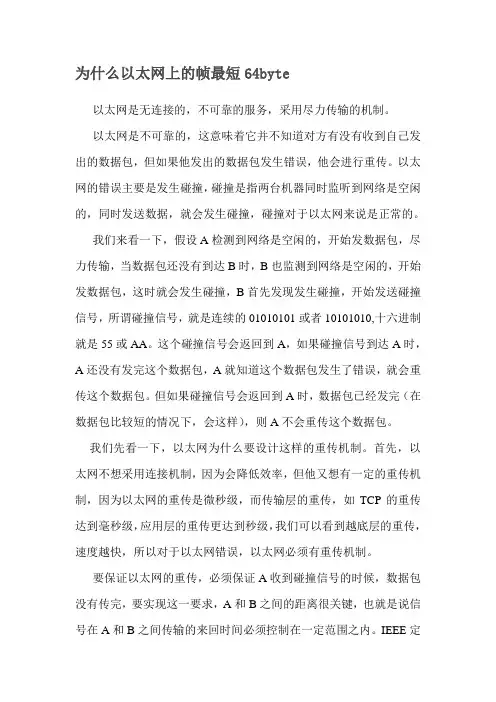 为什么以太网上的帧最短 64byte

以太网是无连接的，不可靠的服务，采用尽力传输的机制。

以太网是不可靠的，这意味着它并不知道对方有没有收到自己发出的数据包，但如果他发出的数据包发生错误，他会进行重传。以太网的错误主要是发生碰撞，碰撞是指两台机器同时监听到网络是空闲的，同时发送数据，就会发生碰撞，碰撞对于以太网来说是正常的。

我们来看一下，假设 A 检测到网络是空闲的，开始发数据包，尽力传输，当数据包还没有到达 B 时，B 也监测到网络是空闲的，开始发数据包，这时就会发生碰撞，B 首先发现发生碰撞，开始发送碰撞信号，所谓碰撞信号，就是连续的 01010101 或者 10101010,十六进制就是 55 或 AA。这个碰撞信号会返回到 A，如果碰撞信号到达 A 时，A 还没有发完这个数据包，A 就知道这个数据包发生了错误，就会重传这个数据包。但如果碰撞信号会返回到 A 时，数据包已经发完（在数据包比较短的情况下，会这样），则 A 不会重传这个数据包。

我们先看一下，以太网为什么要设计这样的重传机制。首先，以太网不想采用连接机制，因为会降低效率，但他又想有一定的重传机制，因为以太网的重传是微秒级，而传输层的重传，如 TCP 的重传达到毫秒级，应用层的重传更达到秒级，我们可以看到越底层的重传，速度越快，所以对于以太网错误，以太网必须有重传机制。

要保证以太网的重传，必须保证 A 收到碰撞信号的时候，数据包没有传完，要实现这一要求，A 和 B 之间的距离很关键，也就是说信号在 A 和 B 之间传输的来回时间必须控制在一定范围之内。IEEE 定